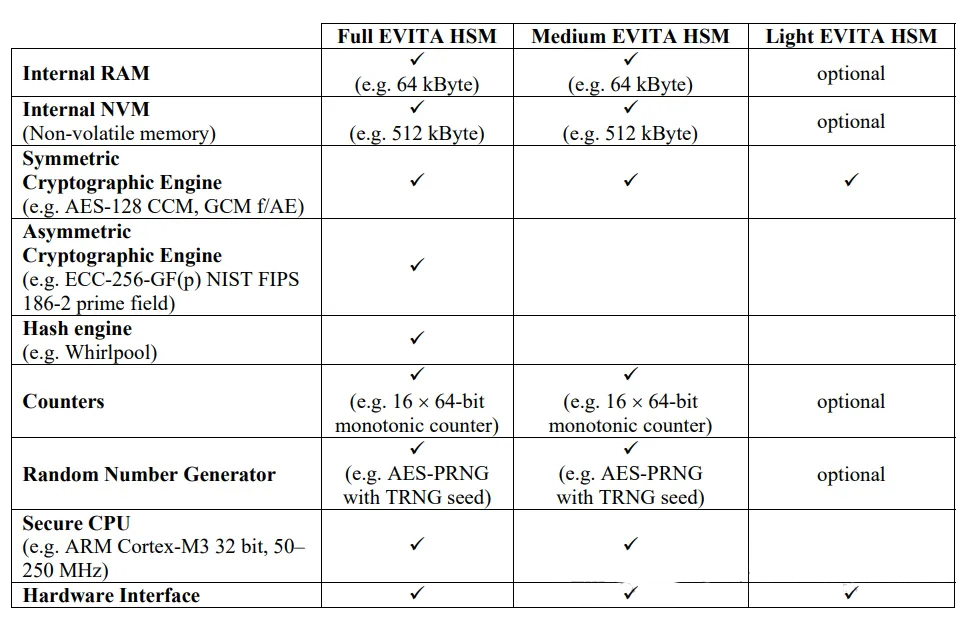 | | Full EVITA HSM | Medium EVITA HSM | Light EVITA HSM |
|---|---|---|---|
| **Internal RAM** | ✓ (e.g. 64 kByte) | ✓ (e.g. 64 kByte) | optional |
| **Internal NVM** (Non-volatile memory) | ✓ (e.g. 512 kByte) | ✓ (e.g. 512 kByte) | optional |
| **Symmetric Cryptographic Engine** (e.g. AES-128 CCM, GCM f/AE) | ✓ | ✓ | ✓ |
| **Asymmetric Cryptographic Engine** (e.g. ECC-256-GF(p) NIST FIPS 186-2 prime field) | ✓ | | |
| **Hash engine** (e.g. Whirlpool) | ✓ | | |
| **Counters** | ✓ (e.g. 16 × 64-bit monotonic counter) | ✓ (e.g. 16 × 64-bit monotonic counter) | optional |
| **Random Number Generator** | ✓ (e.g. AES-PRNG with TRNG seed) | ✓ (e.g. AES-PRNG with TRNG seed) | optional |
| **Secure CPU** (e.g. ARM Cortex-M3 32 bit, 50–250 MHz) | ✓ | ✓ | |
| **Hardware Interface** | ✓ | ✓ | ✓ |